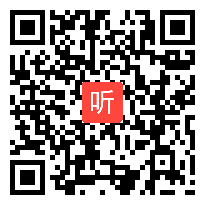 听